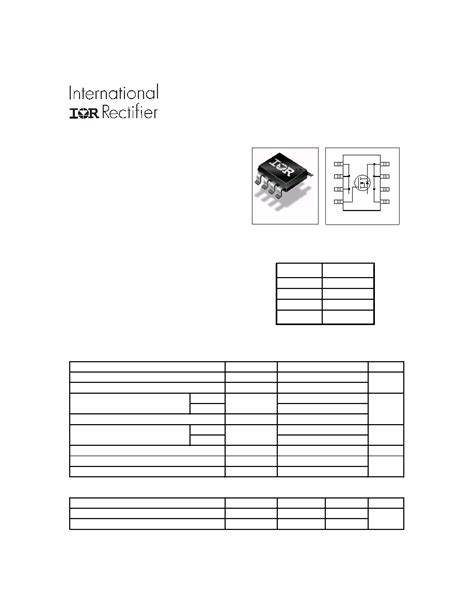 International
IOR Rectifier

IOR